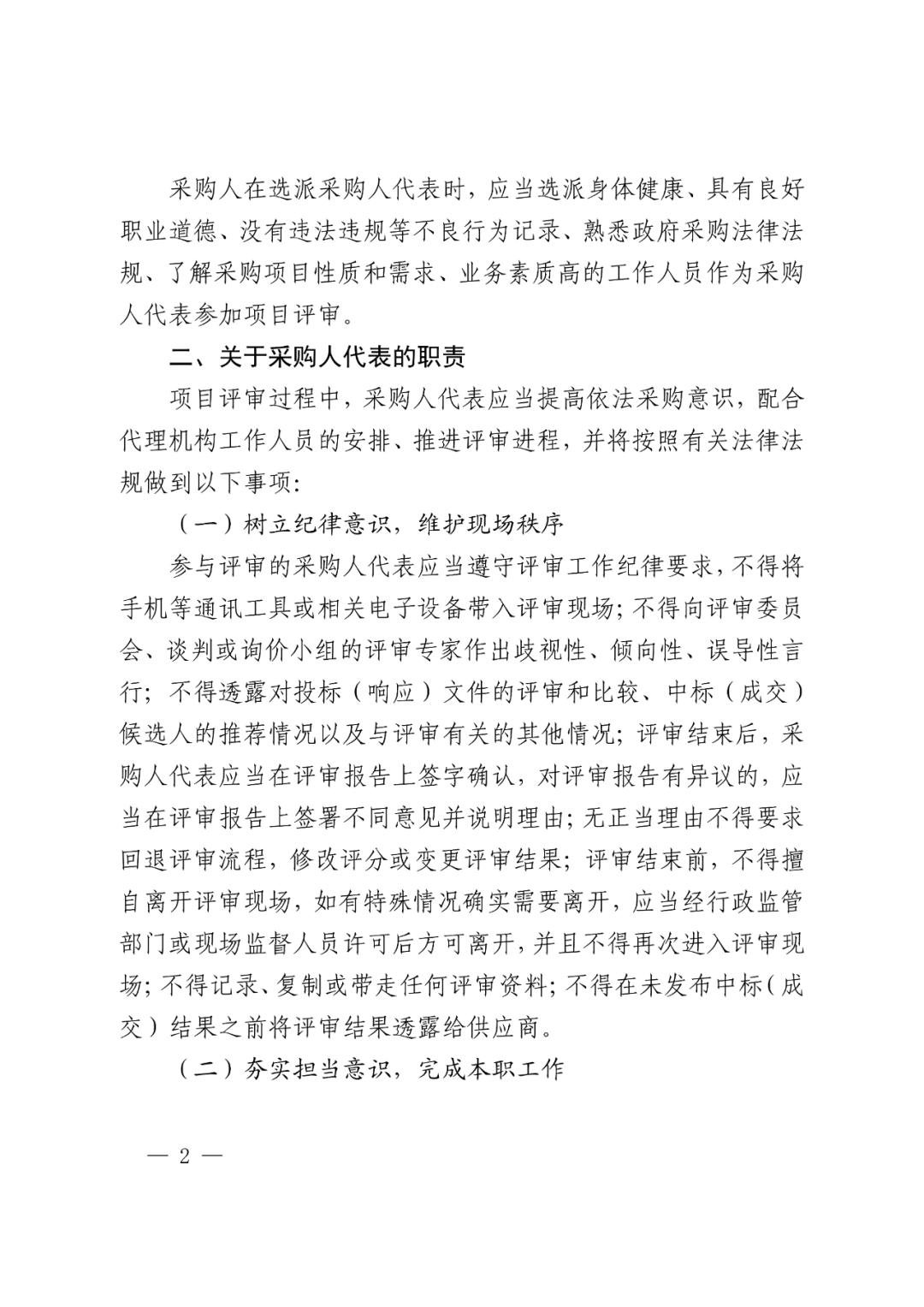 采购人在选派采购人代表时，应当选派身体健康、具有良好职业道德、没有违法违规等不良行为记录、熟悉政府采购法律法规、了解采购项目性质和需求、业务素质高的工作人员作为采购人代表参加项目评审。

二、关于采购人代表的职责

项目评审过程中，采购人代表应当提高依法采购意识，配合代理机构工作人员的安排、推进评审进程，并将按照有关法律法规做到以下事项：

（一）树立纪律意识，维护现场秩序

参与评审的采购人代表应当遵守评审工作纪律要求，不得将手机等通讯工具或相关电子设备带入评审现场；不得向评审委员会、谈判或询价小组的评审专家作出歧视性、倾向性、误导性言行；不得透露对投标（响应）文件的评审和比较、中标（成交）候选人的推荐情况以及与评审有关的其他情况；评审结束后，采购人代表应当在评审报告上签字确认，对评审报告有异议的，应当在评审报告上签署不同意见并说明理由；无正当理由不得要求回退评审流程，修改评分或变更评审结果；评审结束前，不得擅自离开评审现场，如有特殊情况确实需要离开，应当经行政监管部门或现场监督人员许可后方可离开，并且不得再次进入评审现场；不得记录、复制或带走任何评审资料；不得在未发布中标（成交）结果之前将评审结果透露给供应商。

（二）夯实担当意识，完成本职工作

— 2 —